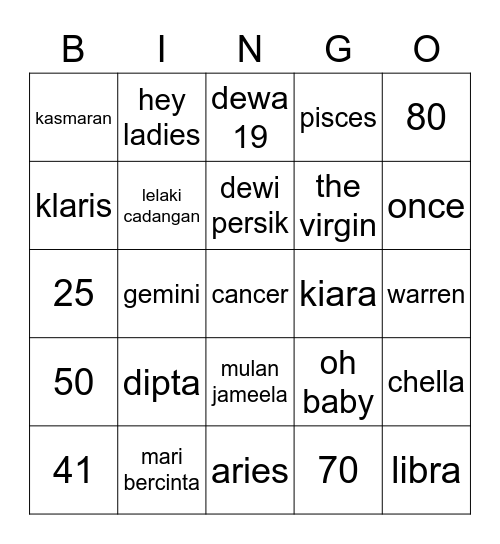 | B | I | N | G | O |
|---|---|---|---|---|
| kasmaran | hey ladies | dewa 19 | pisces | 80 |
| klaris | lelaki cadangan | dewi persik | the virgin | once |
| 25 | gemini | cancer | kiara | warren |
| 50 | dipta | mulan jameela | oh baby | chella |
| 41 | mari bercinta | aries | 70 | libra |